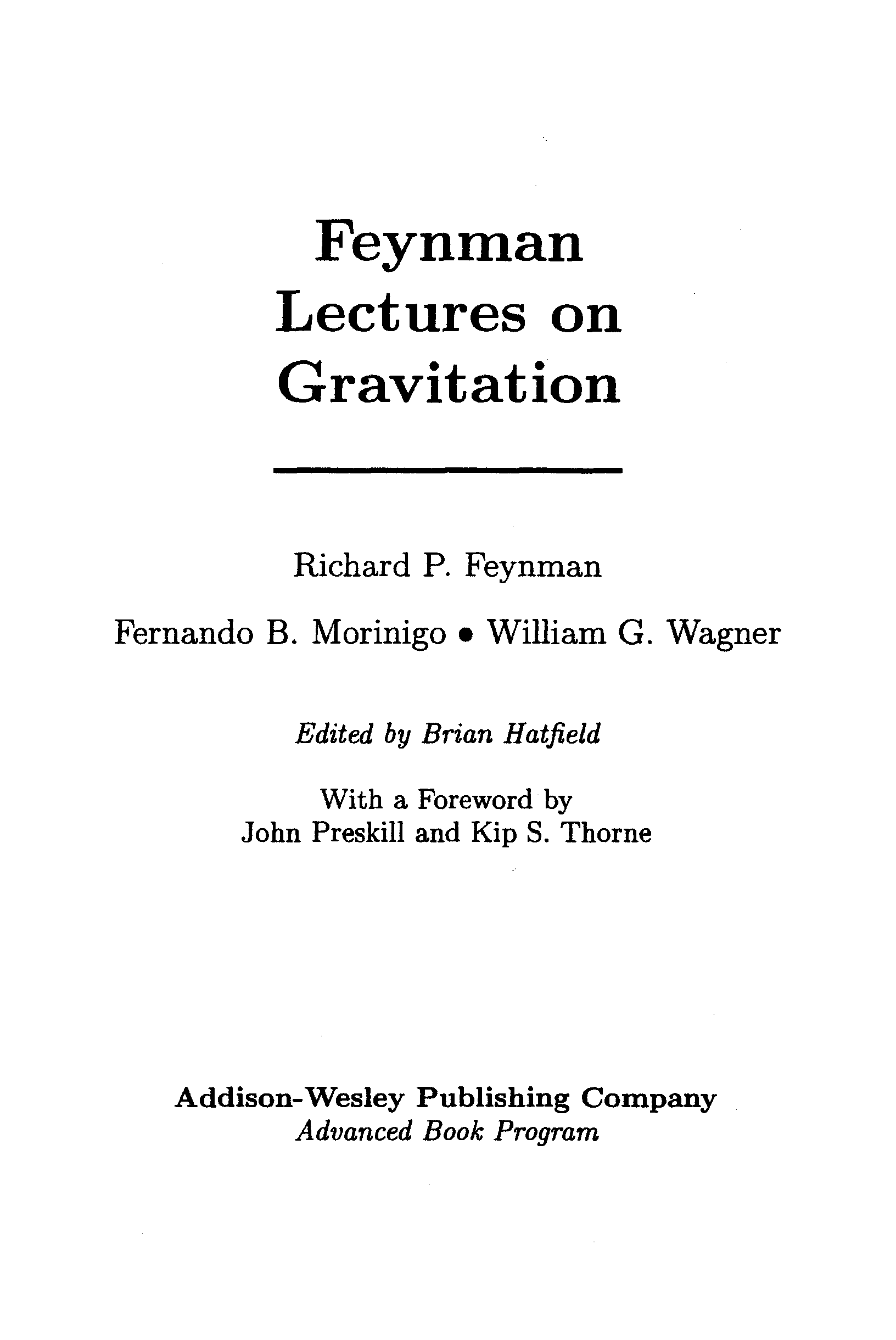 Feynman
Lectures on
Gravitation

Richard P. Feynman

Fernando B. Morinigo • William G. Wagner

Edited by Brian Hatfield

With a Foreword by
John Preskill and Kip S. Thorne

Addison-Wesley Publishing Company
Advanced Book Program